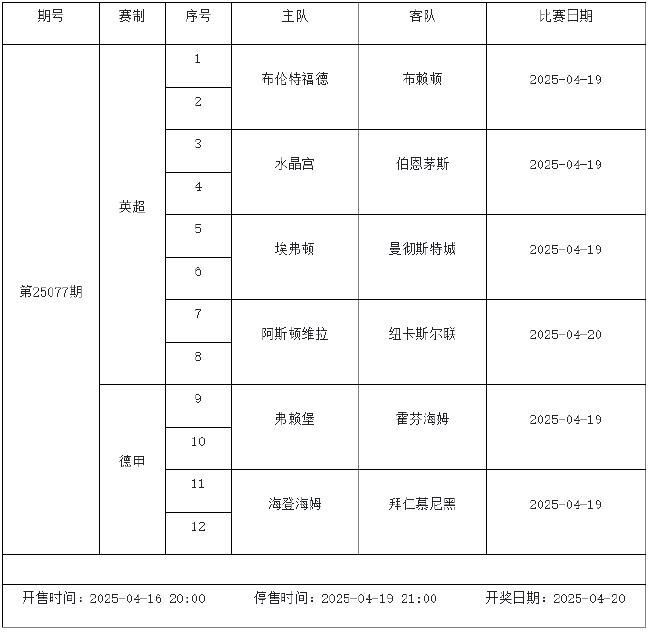 | 期号 | 赛制 | 序号 | 主队 | 客队 | 比赛日期 |
|---|---|---|---|---|---|
| 第25077期 | 英超 | 1 | 布伦特福德 | 布赖顿 | 2025-04-19 |
| | | 2 | | | |
| | | 3 | 水晶宫 | 伯恩茅斯 | 2025-04-19 |
| | | 4 | | | |
| | | 5 | 埃弗顿 | 曼彻斯特城 | 2025-04-19 |
| | | 6 | | | |
| | | 7 | 阿斯顿维拉 | 纽卡斯尔联 | 2025-04-20 |
| | | 8 | | | |
| | 德甲 | 9 | 弗赖堡 | 霍芬海姆 | 2025-04-19 |
| | | 10 | | | |
| | | 11 | 海登海姆 | 拜仁慕尼黑 | 2025-04-19 |
| | | 12 | | | |

开售时间：2025-04-16 20:00 停售时间：2025-04-19 21:00 开奖日期：2025-04-20